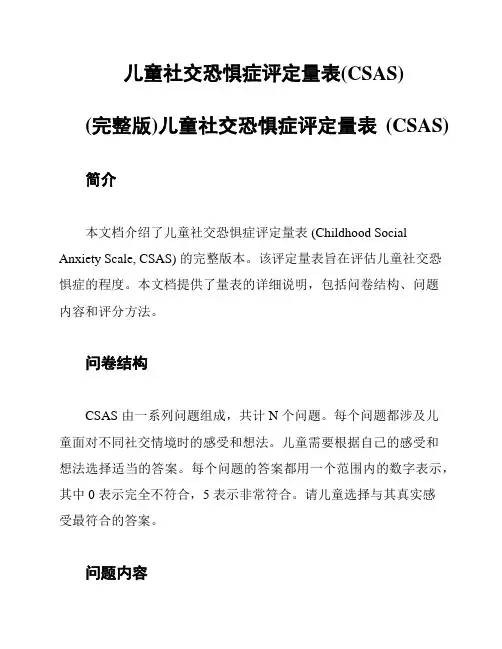 儿童社交恐惧症评定量表(CSAS)

(完整版)儿童社交恐惧症评定量表 (CSAS)

简介

本文档介绍了儿童社交恐惧症评定量表 (Childhood Social Anxiety Scale, CSAS) 的完整版本。该评定量表旨在评估儿童社交恐惧症的程度。本文档提供了量表的详细说明，包括问卷结构、问题内容和评分方法。

问卷结构

CSAS 由一系列问题组成，共计 N 个问题。每个问题都涉及儿童面对不同社交情境时的感受和想法。儿童需要根据自己的感受和想法选择适当的答案。每个问题的答案都用一个范围内的数字表示，其中 0 表示完全不符合，5 表示非常符合。请儿童选择与其真实感受最符合的答案。

问题内容